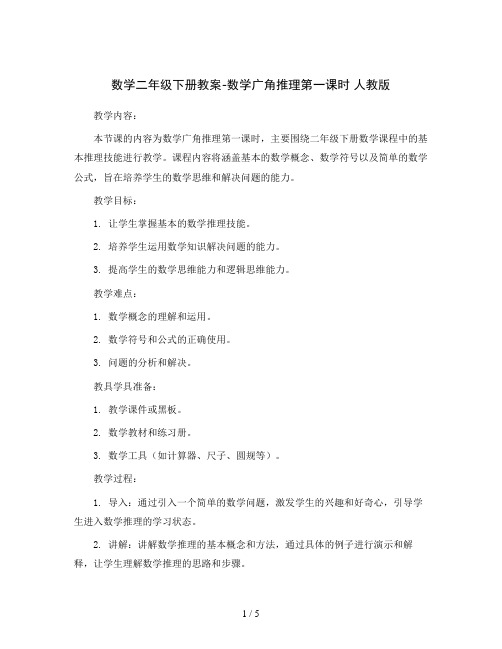 数学二年级下册教案-数学广角推理第一课时 人教版

教学内容：

本节课的内容为数学广角推理第一课时，主要围绕二年级下册数学课程中的基本推理技能进行教学。课程内容将涵盖基本的数学概念、数学符号以及简单的数学公式，旨在培养学生的数学思维和解决问题的能力。

教学目标：

1. 让学生掌握基本的数学推理技能。

2. 培养学生运用数学知识解决问题的能力。

3. 提高学生的数学思维能力和逻辑思维能力。

教学难点：

1. 数学概念的理解和运用。

2. 数学符号和公式的正确使用。

3. 问题的分析和解决。

教具学具准备：

1. 教学课件或黑板。

2. 数学教材和练习册。

3. 数学工具（如计算器、尺子、圆规等）。

教学过程：

1. 导入：通过引入一个简单的数学问题，激发学生的兴趣和好奇心，引导学生进入数学推理的学习状态。

2. 讲解：讲解数学推理的基本概念和方法，通过具体的例子进行演示和解释，让学生理解数学推理的思路和步骤。

1 / 5